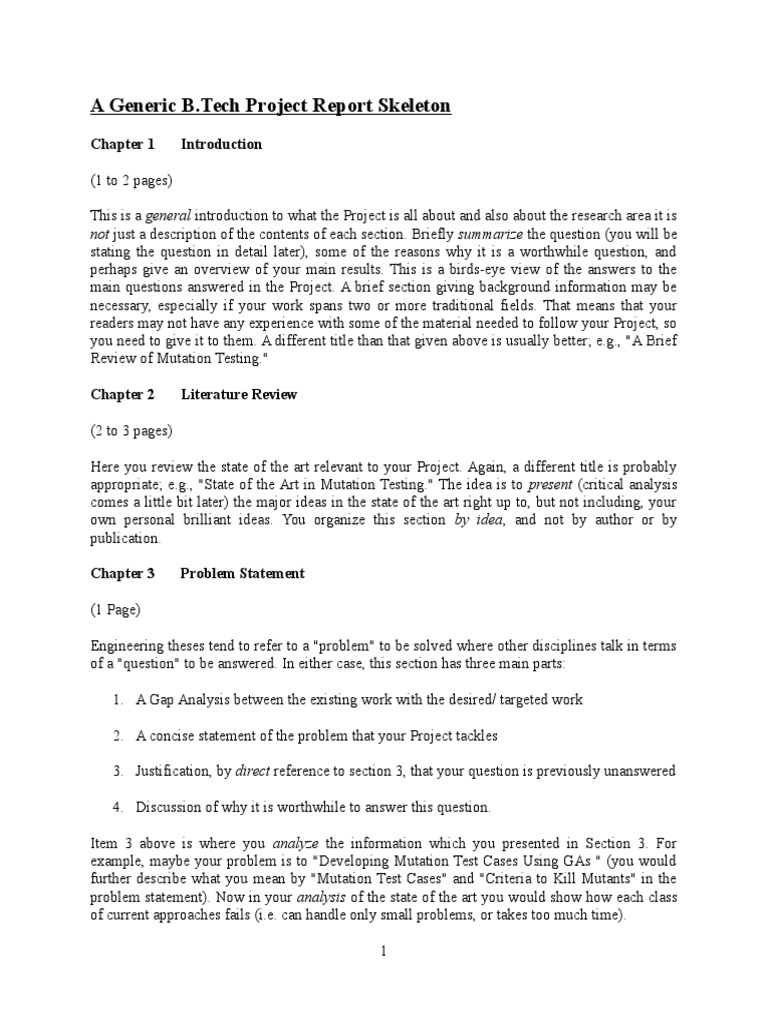 A Generic B.Tech Project Report Skeleton

Chapter 1 Introduction

(1 to 2 pages)

This is a general introduction to what the Project is all about and also about the research area it is not just a description of the contents of each section. Briefly summarize the question (you will be stating the question in detail later), some of the reasons why it is a worthwhile question, and perhaps give an overview of your main results. This is a birds-eye view of the answers to the main questions answered in the Project. A brief section giving background information may be necessary, especially if your work spans two or more traditional fields. That means that your readers may not have any experience with some of the material needed to follow your Project, so you need to give it to them. A different title than that given above is usually better; e.g., "A Brief Review of Mutation Testing."

Chapter 2 Literature Review

(2 to 3 pages)

Here you review the state of the art relevant to your Project. Again, a different title is probably appropriate; e.g., "State of the Art in Mutation Testing." The idea is to present (critical analysis comes a little bit later) the major ideas in the state of the art right up to, but not including, your own personal brilliant ideas. You organize this section by idea, and not by author or by publication.

Chapter 3 Problem Statement

(1 Page)

Engineering theses tend to refer to a "problem" to be solved where other disciplines talk in terms of a "question" to be answered. In either case, this section has three main parts:

1. A Gap Analysis between the existing work with the desired/ targeted work

2. A concise statement of the problem that your Project tackles

3. Justification, by direct reference to section 3, that your question is previously unanswered

4. Discussion of why it is worthwhile to answer this question.

Item 3 above is where you analyze the information which you presented in Section 3. For example, maybe your problem is to "Developing Mutation Test Cases Using GAs " (you would further describe what you mean by "Mutation Test Cases" and "Criteria to Kill Mutants" in the problem statement). Now in your analysis of the state of the art you would show how each class of current approaches fails (i.e. can handle only small problems, or takes too much time).

1